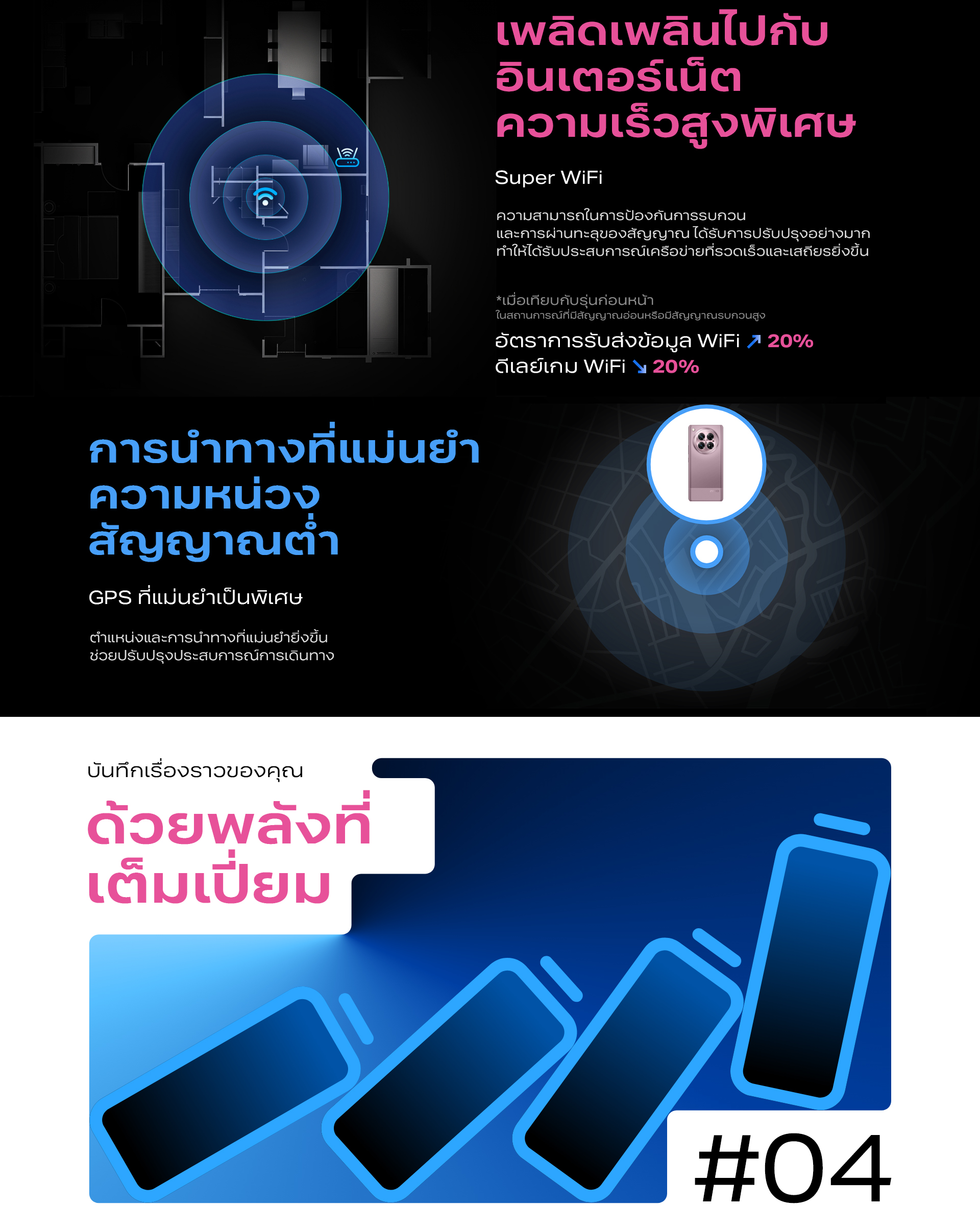 เพลิดเพลินไปกับ
อินเตอร์เน็ต
ความเร็วสูงพิเศษ

Super WiFi

ความสามารถในการป้องกันการรบกวน และการผ่านทะลุของสัญญาณ ได้รับการปรับปรุงอย่างมาก ทำให้ได้รับประสบการณ์เครือข่ายที่รวดเร็วและเสถียรยิ่งขึ้น

*เมื่อเทียบกับรุ่นก่อนหน้า
ในสถานการณ์ที่มีสัญญาณอ่อนหรือมีสัญญาณรบกวนสูง

อัตราการรับส่งข้อมูล WiFi ↗ 20%
ดีเลย์เกม WiFi ↘ 20%

การนำทางที่แม่นยำ
ความหน่วง
สัญญาณต่ำ

GPS ที่แม่นยำเป็นพิเศษ

ตำแหน่งและการนำทางที่แม่นยำยิ่งขึ้น ช่วยปรับปรุงประสบการณ์การเดินทาง

บันทึกเรื่องราวของคุณ
ด้วยพลังที่
เต็มเปี่ยม

#04